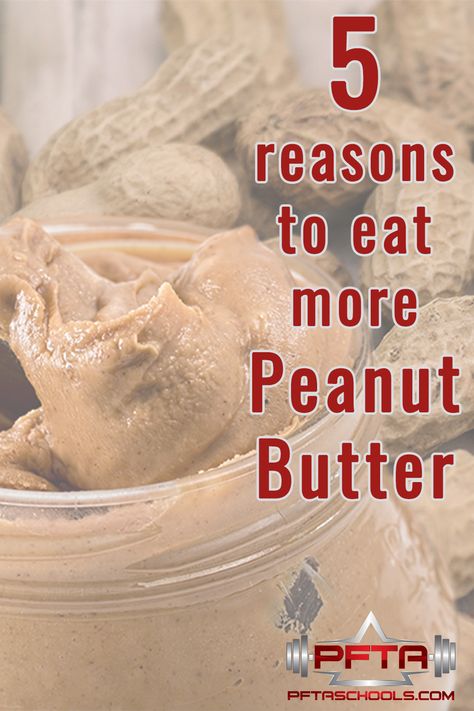 5
reasons
to eat
more
Peanut
Butter

PFTA
PFTASCHOOLS.COM